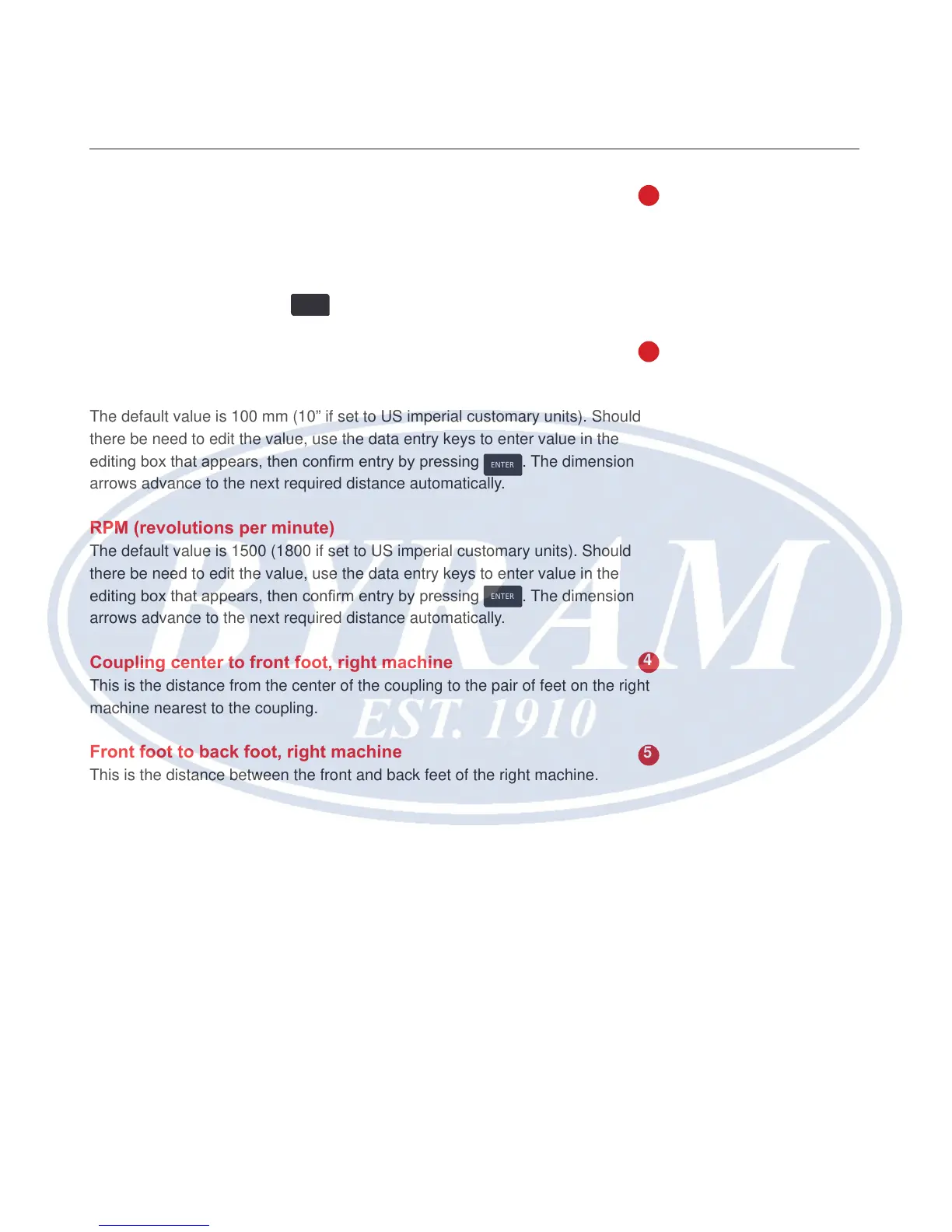 The default value is 100 mm (10" if set to US imperial customary units). Should there be need to edit the value, use the data entry keys to enter value in the editing box that appears, then confirm entry by pressing ENTER. The dimension arrows advance to the next required distance automatically.

RPM (revolutions per minute)
The default value is 1500 (1800 if set to US imperial customary units). Should there be need to edit the value, use the data entry keys to enter value in the editing box that appears, then confirm entry by pressing ENTER. The dimension arrows advance to the next required distance automatically.

Coupling center to front foot, right machine
4
This is the distance from the center of the coupling to the pair of feet on the right machine nearest to the coupling.

Front foot to back foot, right machine
5
This is the distance between the front and back feet of the right machine.

BYRAM
EST. 1910